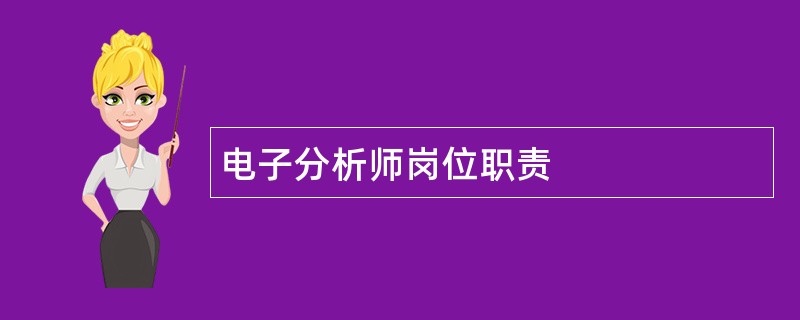 电子分析师岗位职责